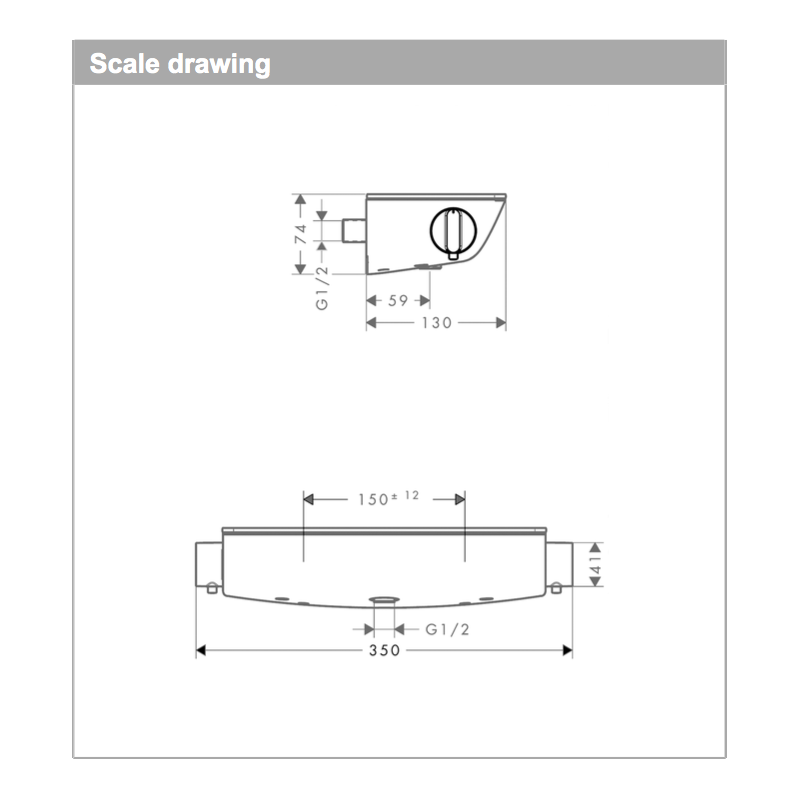 Scale drawing

74
G1/2
59
130

$150^{\pm 12}$
41
G1/2
350